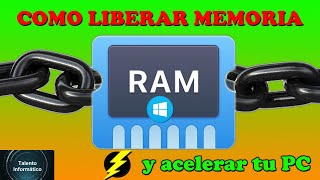 COMO LIBERAR MEMORIA

RAM

Talento Informático

y acelerar tu PC